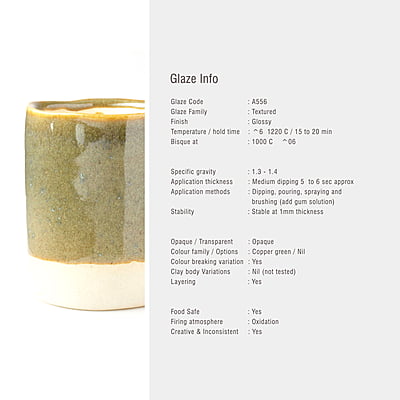 Glaze Info

Glaze Code : A556
Glaze Family : Textured
Finish : Glossy
Temperature / hold time : ^6 1220 C / 15 to 20 min
Bisque at : 1000 C ^06

Specific gravity : 1.3 - 1.4
Application thickness : Medium dipping 5 to 6 sec approx
Application methods : Dipping, pouring, spraying and brushing (add gum solution)
Stability : Stable at 1mm thickness

Opaque / Transparent : Opaque
Colour family / Options : Copper green / Nil
Colour breaking variation : Yes
Clay body Variations : Nil (not tested)
Layering : Yes

Food Safe : Yes
Firing atmosphere : Oxidation
Creative & Inconsistent : Yes